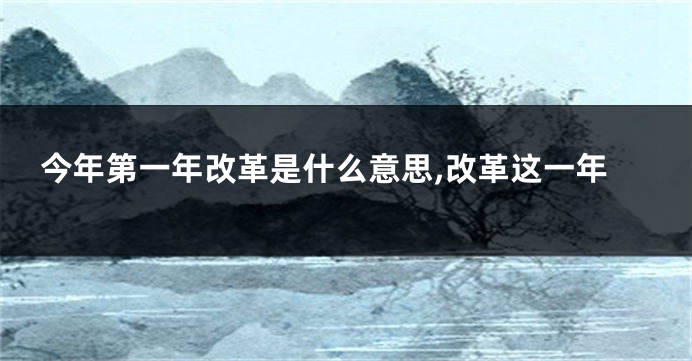 今年第一年改革是什么意思,改革这一年